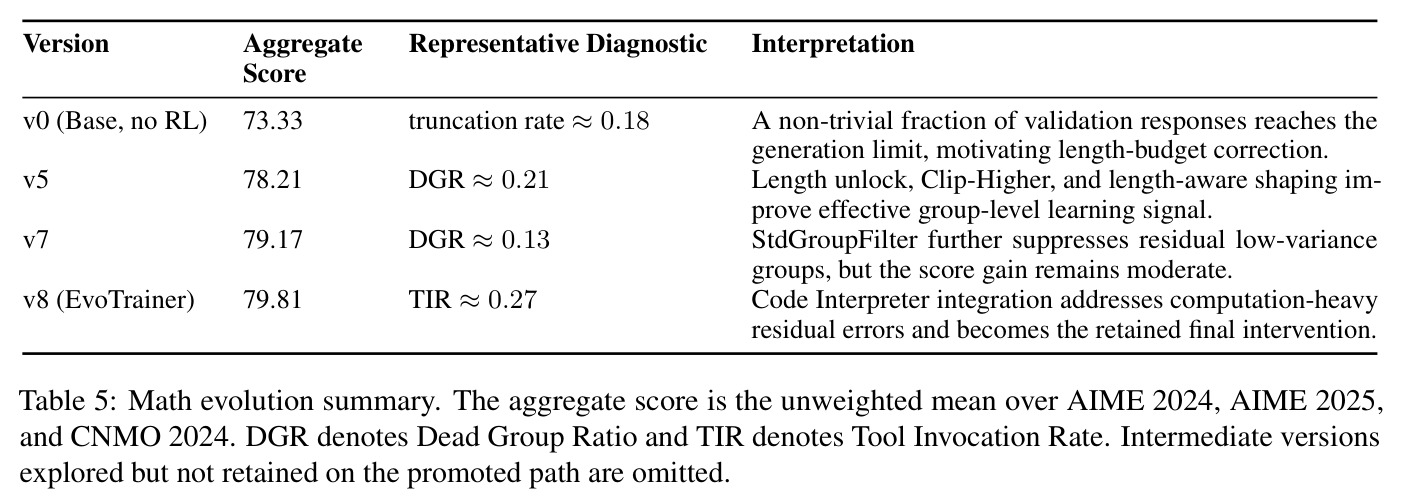 | Version | Aggregate Score | Representative Diagnostic | Interpretation |
|---|---|---|---|
| v0 (Base, no RL) | 73.33 | truncation rate $\approx 0.18$ | A non-trivial fraction of validation responses reaches the generation limit, motivating length-budget correction. |
| v5 | 78.21 | DGR $\approx 0.21$ | Length unlock, Clip-Higher, and length-aware shaping improve effective group-level learning signal. |
| v7 | 79.17 | DGR $\approx 0.13$ | StdGroupFilter further suppresses residual low-variance groups, but the score gain remains moderate. |
| v8 (EvoTrainer) | 79.81 | TIR $\approx 0.27$ | Code Interpreter integration addresses computation-heavy residual errors and becomes the retained final intervention. |

Table 5: Math evolution summary. The aggregate score is the unweighted mean over AIME 2024, AIME 2025, and CNMO 2024. DGR denotes Dead Group Ratio and TIR denotes Tool Invocation Rate. Intermediate versions explored but not retained on the promoted path are omitted.